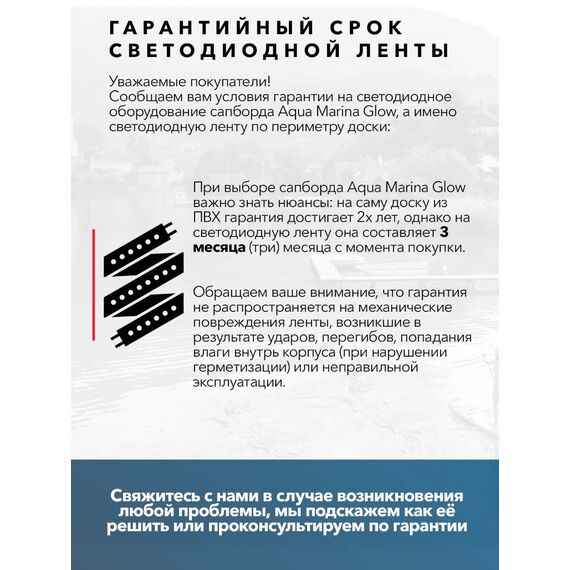 ГАРАНТИЙНЫЙ СРОК СВЕТОДИОДНОЙ ЛЕНТЫ

Уважаемые покупатели!
Сообщаем вам условия гарантии на светодиодное оборудование сапборда Aqua Marina Glow, а имено светодиодную ленту по периметру доски:

При выборе сапборда Aqua Marina Glow важно знать нюансы: на саму доску из ПВХ гарантия достигает 2х лет, однако на светодиодную ленту она составляет 3 месяца (три) месяца с момента покупки.

Обращаем ваше внимание, что гарантия не распространяется на механические повреждения ленты, возникшие в результате ударов, перегибов, попадания влаги внутрь корпуса (при нарушении герметизации) или неправильной эксплуатации.

Свяжитесь с нами в случае возникновения любой проблемы, мы подскажем как её решить или проконсультируем по гарантии